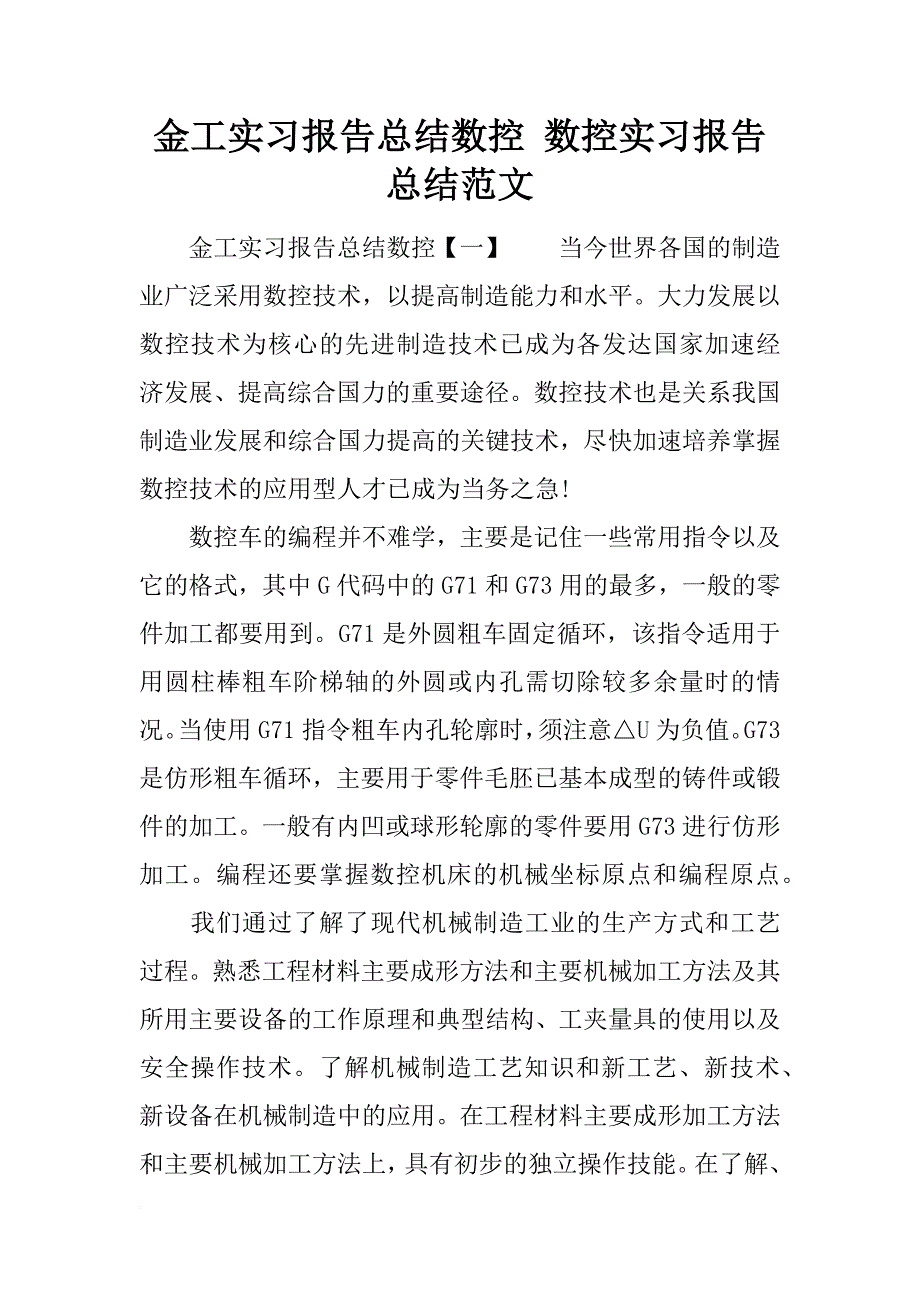 金工实习报告总结数控 数控实习报告总结范文

金工实习报告总结数控【一】　　当今世界各国的制造业广泛采用数控技术，以提高制造能力和水平。大力发展以数控技术为核心的先进制造技术已成为各发达国家加速经济发展、提高综合国力的重要途径。数控技术也是关系我国制造业发展和综合国力提高的关键技术，尽快加速培养掌握数控技术的应用型人才已成为当务之急!

数控车的编程并不难学，主要是记住一些常用指令以及它的格式，其中G代码中的G71和G73用的最多，一般的零件加工都要用到。G71是外圆粗车固定循环，该指令适用于用圆柱棒粗车阶梯轴的外圆或内孔需切除较多余量时的情况。当使用G71指令粗车内孔轮廓时，须注意△U为负值。G73是仿形粗车循环，主要用于零件毛胚已基本成型的铸件或锻件的加工。一般有内凹或球形轮廓的零件要用G73进行仿形加工。编程还要掌握数控机床的机械坐标原点和编程原点。

我们通过了解了现代机械制造工业的生产方式和工艺过程。熟悉工程材料主要成形方法和主要机械加工方法及其所用主要设备的工作原理和典型结构、工夹量具的使用以及安全操作技术。了解机械制造工艺知识和新工艺、新技术、新设备在机械制造中的应用。在工程材料主要成形加工方法和主要机械加工方法上，具有初步的独立操作技能。在了解、